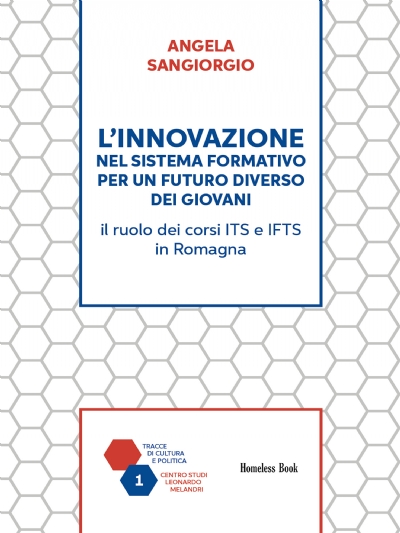 ANGELA SANGIORGIO

L'INNOVAZIONE NEL SISTEMA FORMATIVO PER UN FUTURO DIVERSO DEI GIOVANI

il ruolo dei corsi ITS e IFTS in Romagna

TRACCE DI CULTURA E POLITICA

1

CENTRO STUDI LEONARDO MELANDRI

Homeless Book